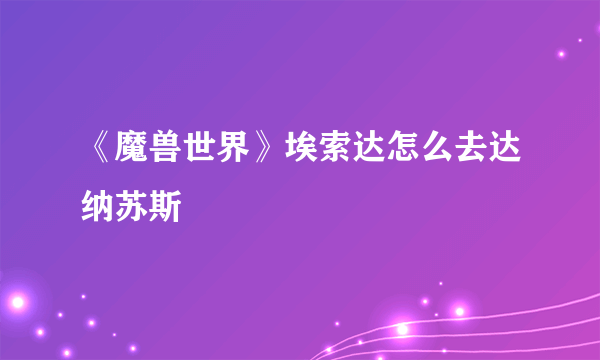 《魔兽世界》埃索达怎么去达纳苏斯